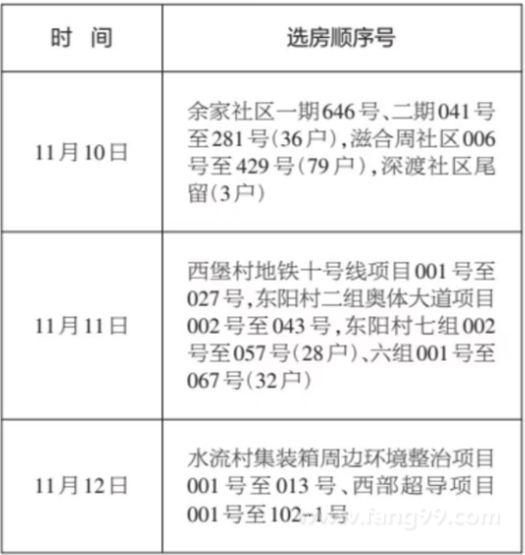 | 时 间 | 选房顺序号 |
|---|---|
| 11月10日 | 余家社区一期646号、二期041号至281号(36户),滋合周社区006号至429号(79户),深渡社区尾留(3户) |
| 11月11日 | 西堡村地铁十号线项目001号至027号,东阳村二组奥体大道项目002号至043号,东阳村七组002号至057号(28户)、六组001号至067号(32户) |
| 11月12日 | 水流村集装箱周边环境整治项目001号至013号、西部超导项目001号至102-1号 |

www.fang99.com